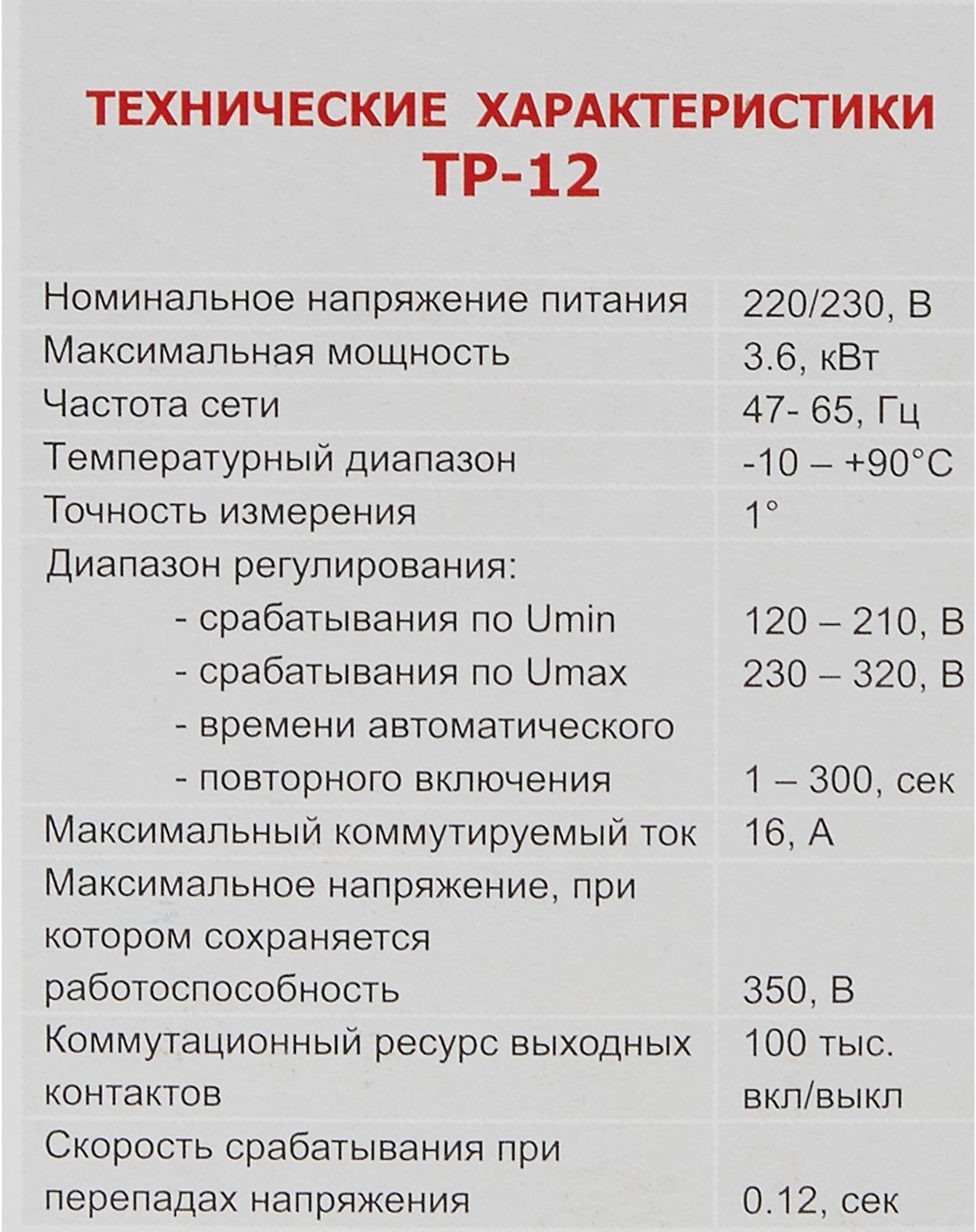 ТЕХНИЧЕСКИЕ ХАРАКТЕРИСТИКИ
ТР-12

| | |
|---|---|
| Номинальное напряжение питания | 220/230, В |
| Максимальная мощность | 3.6, кВт |
| Частота сети | 47- 65, Гц |
| Температурный диапазон | -10 – +90°С |
| Точность измерения | 1° |
| Диапазон регулирования: | |
| - срабатывания по Umin | 120 – 210, В |
| - срабатывания по Umax | 230 – 320, В |
| - времени автоматического - повторного включения | 1 – 300, сек |
| Максимальный коммутируемый ток | 16, А |
| Максимальное напряжение, при котором сохраняется работоспособность | 350, В |
| Коммутационный ресурс выходных контактов | 100 тыс. вкл/выкл |
| Скорость срабатывания при перепадах напряжения | 0.12, сек |